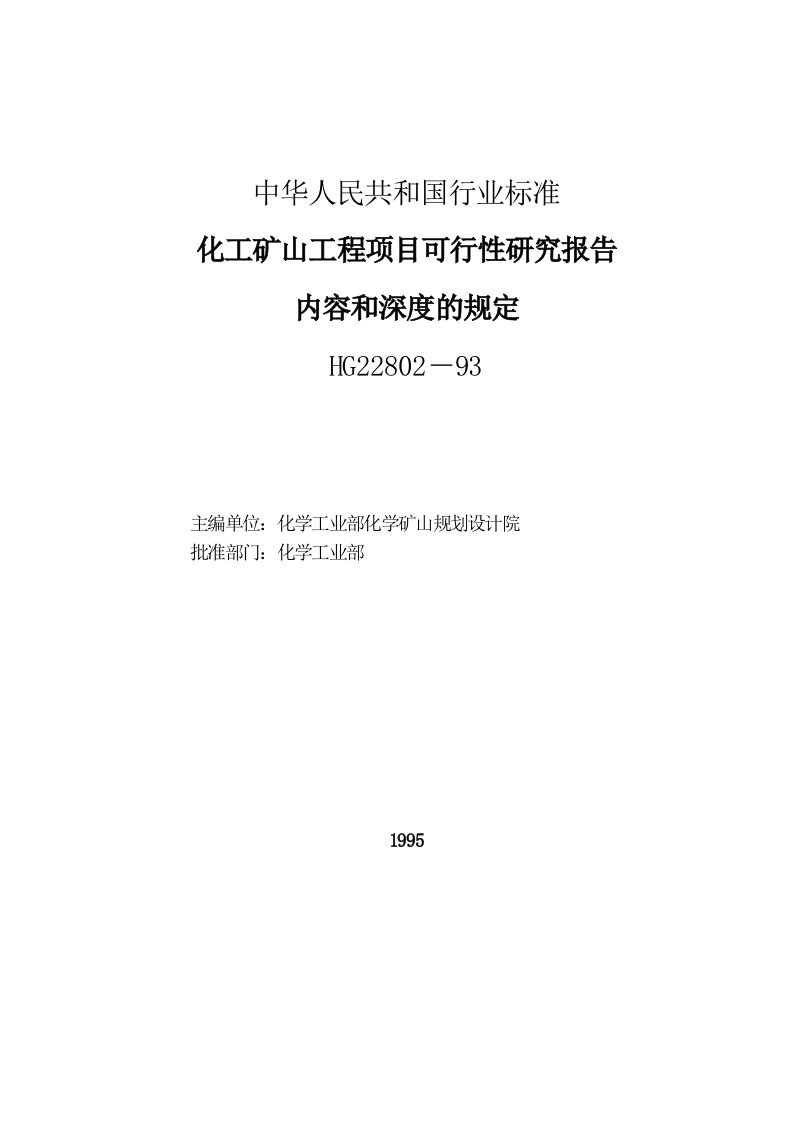 中华人民共和国行业标准

化工矿山工程项目可行性研究报告

内容和深度的规定

HG22802－93

主编单位：化学工业部化学矿山规划设计院
批准部门：化学工业部

1995